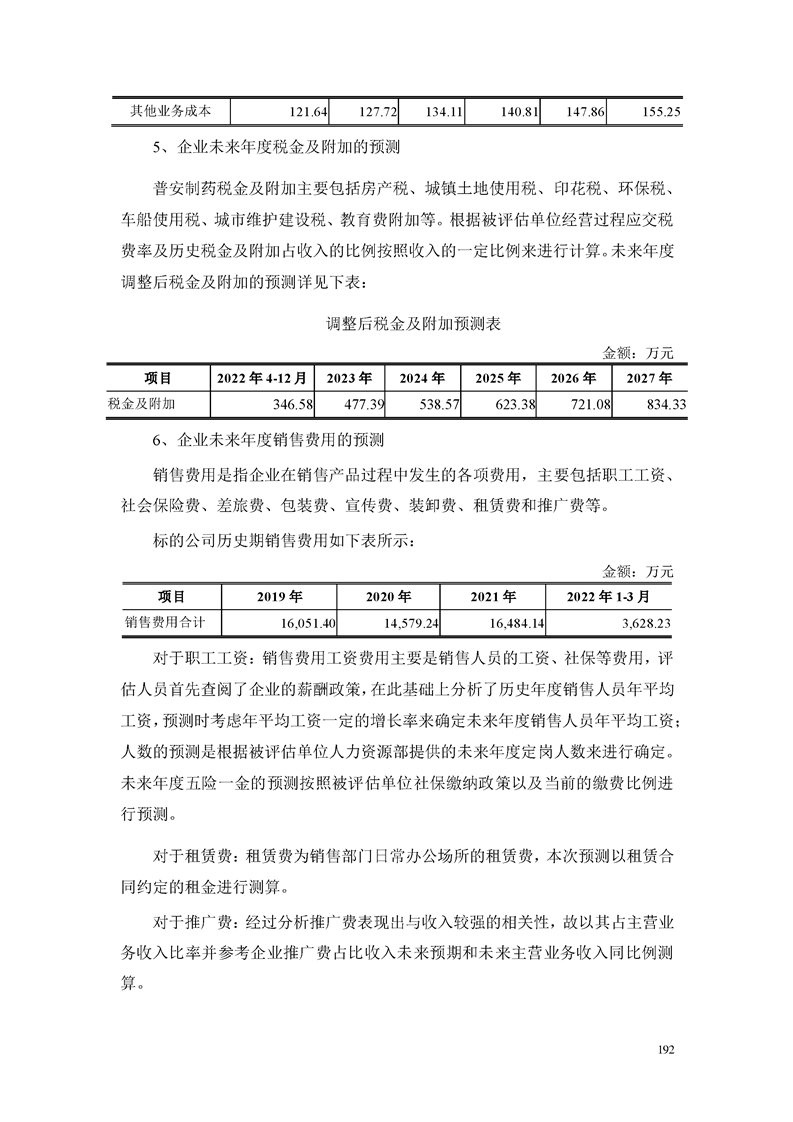 | 其他业务成本 | 121.64 | 127.72 | 134.11 | 140.81 | 147.86 | 155.25 |
|---|---|---|---|---|---|---|

5、企业未来年度税金及附加的预测

普安制药税金及附加主要包括房产税、城镇土地使用税、印花税、环保税、车船使用税、城市维护建设税、教育费附加等。根据被评估单位经营过程应交税费率及历史税金及附加占收入的比例按照收入的一定比例来进行计算。未来年度调整后税金及附加的预测详见下表：

调整后税金及附加预测表

金额：万元

| 项目 | 2022 年 4-12 月 | 2023 年 | 2024 年 | 2025 年 | 2026 年 | 2027 年 |
|---|---|---|---|---|---|---|
| 税金及附加 | 346.58 | 477.39 | 538.57 | 623.38 | 721.08 | 834.33 |

6、企业未来年度销售费用的预测

销售费用是指企业在销售产品过程中发生的各项费用，主要包括职工工资、社会保险费、差旅费、包装费、宣传费、装卸费、租赁费和推广费等。

标的公司历史期销售费用如下表所示：

金额：万元

| 项目 | 2019 年 | 2020 年 | 2021 年 | 2022 年 1-3 月 |
|---|---|---|---|---|
| 销售费用合计 | 16,051.40 | 14,579.24 | 16,484.14 | 3,628.23 |

对于职工工资：销售费用工资费用主要是销售人员的工资、社保等费用，评估人员首先查阅了企业的薪酬政策，在此基础上分析了历史年度销售人员年平均工资，预测时考虑年平均工资一定的增长率来确定未来年度销售人员年平均工资；人数的预测是根据被评估单位人力资源部提供的未来年度定岗人数来进行确定。未来年度五险一金的预测按照被评估单位社保缴纳政策以及当前的缴费比例进行预测。

对于租赁费：租赁费为销售部门日常办公场所的租赁费，本次预测以租赁合同约定的租金进行测算。

对于推广费：经过分析推广费表现出与收入较强的相关性，故以其占主营业务收入比率并参考企业推广费占比收入未来预期和未来主营业务收入同比例测算。

192